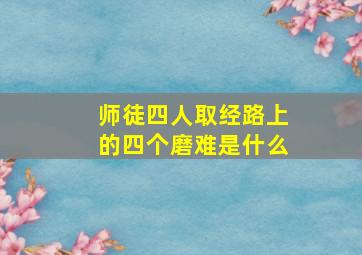 师徒四人取经路上的四个磨难是什么